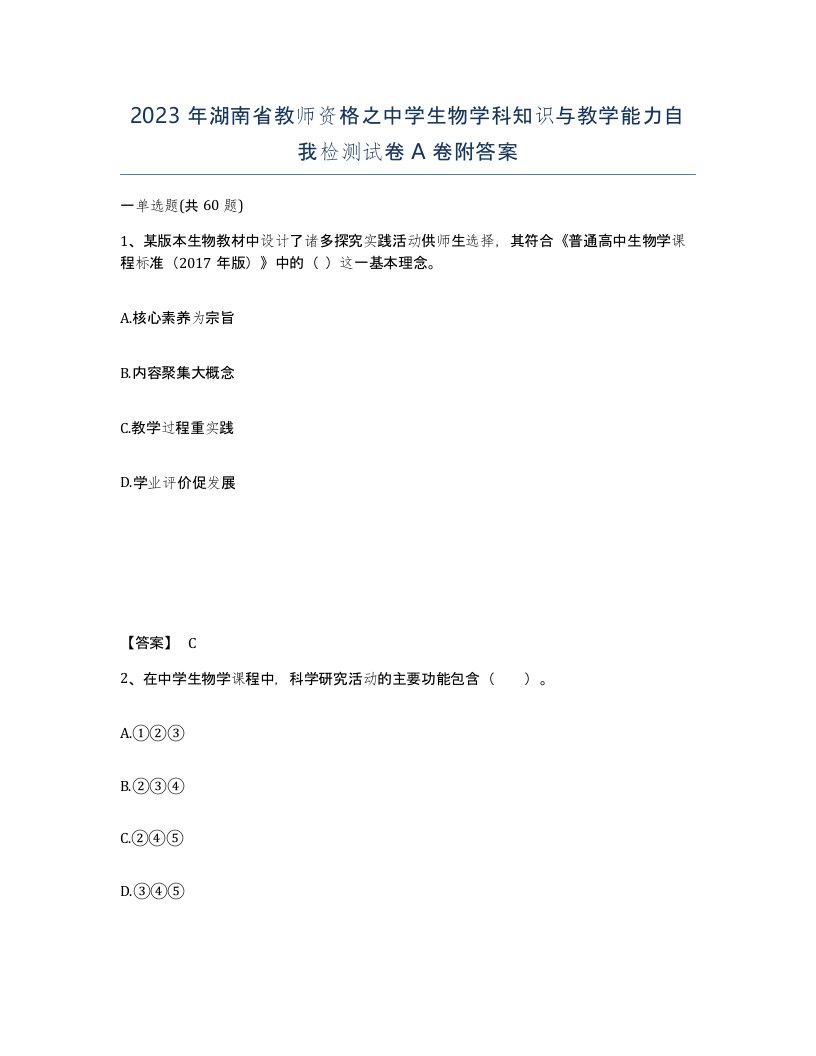 2023 年湖南省教师资格之中学生物学科知识与教学能力自我检测试卷 A 卷附答案

一单选题(共 60 题)

1、某版本生物教材中设计了诸多探究实践活动供师生选择，其符合《普通高中生物学课程标准（2017 年版）》中的（ ）这一基本理念。

A.核心素养为宗旨

B.内容聚集大概念

C.教学过程重实践

D.学业评价促发展

【答案】 C

2、在中学生物学课程中，科学研究活动的主要功能包含（　　）。

A.①②③

B.②③④

C.②④⑤

D.③④⑤